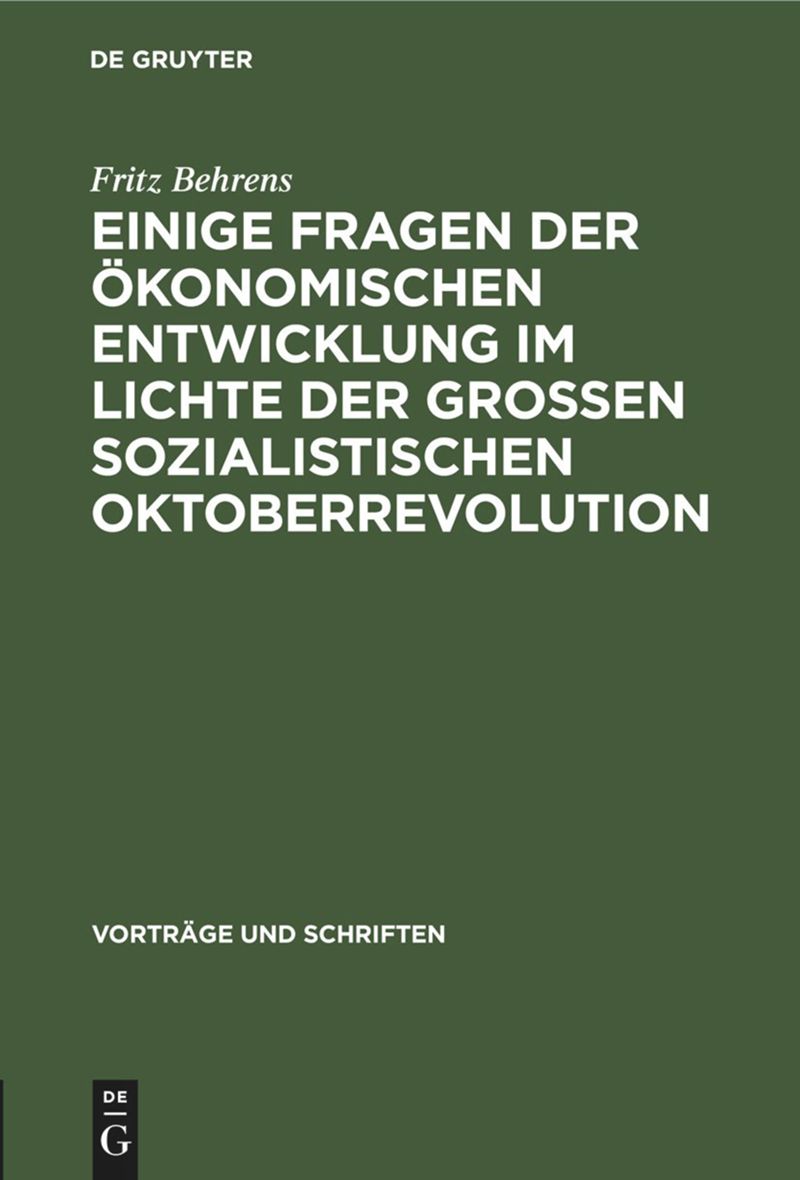 DE GRUYTER

Fritz Behrens

EINIGE FRAGEN DER ÖKONOMISCHEN ENTWICKLUNG IM LICHTE DER GROSSEN SOZIALISTISCHEN OKTOBERREVOLUTION

VORTRÄGE UND SCHRIFTEN

DE
G